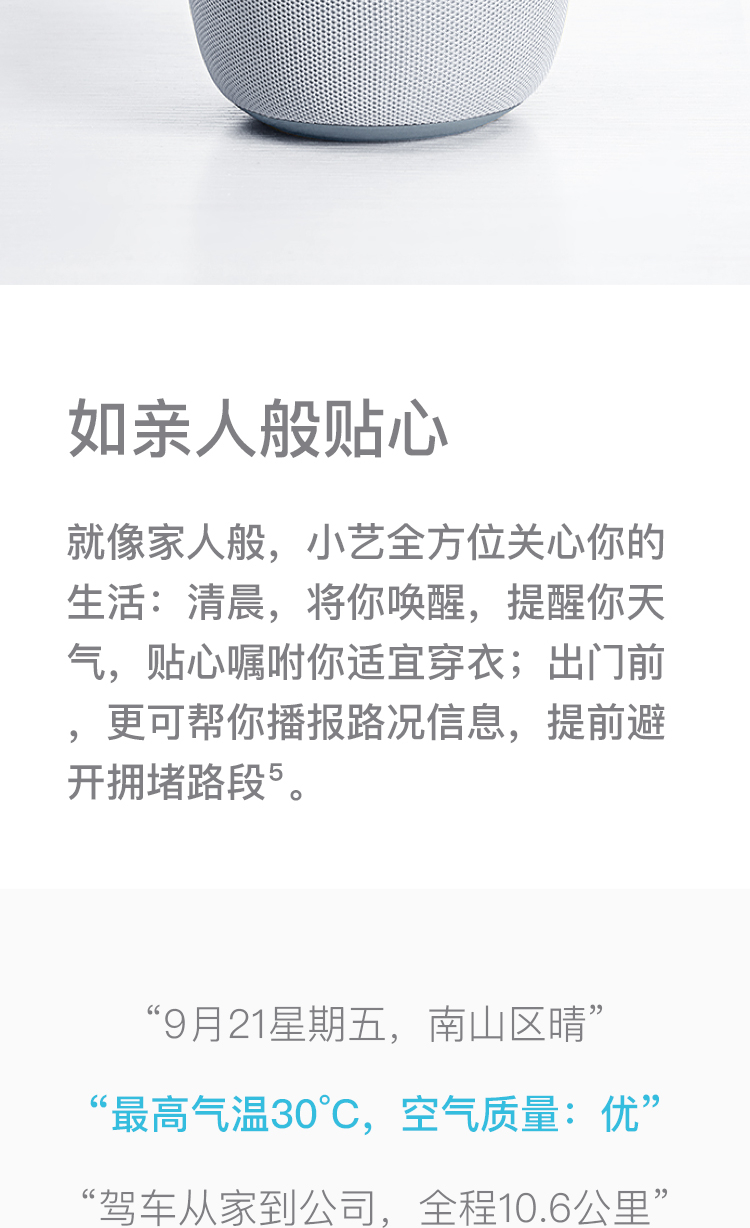 如亲人般贴心

就像家人般，小艺全方位关心你的生活：清晨，将你唤醒，提醒你天气，贴心嘱咐你适宜穿衣；出门前，更可帮你播报路况信息，提前避开拥堵路段$^{5}$。

“9月21星期五，南山区晴”

“最高气温30°C，空气质量：优”

“驾车从家到公司，全程10.6公里”